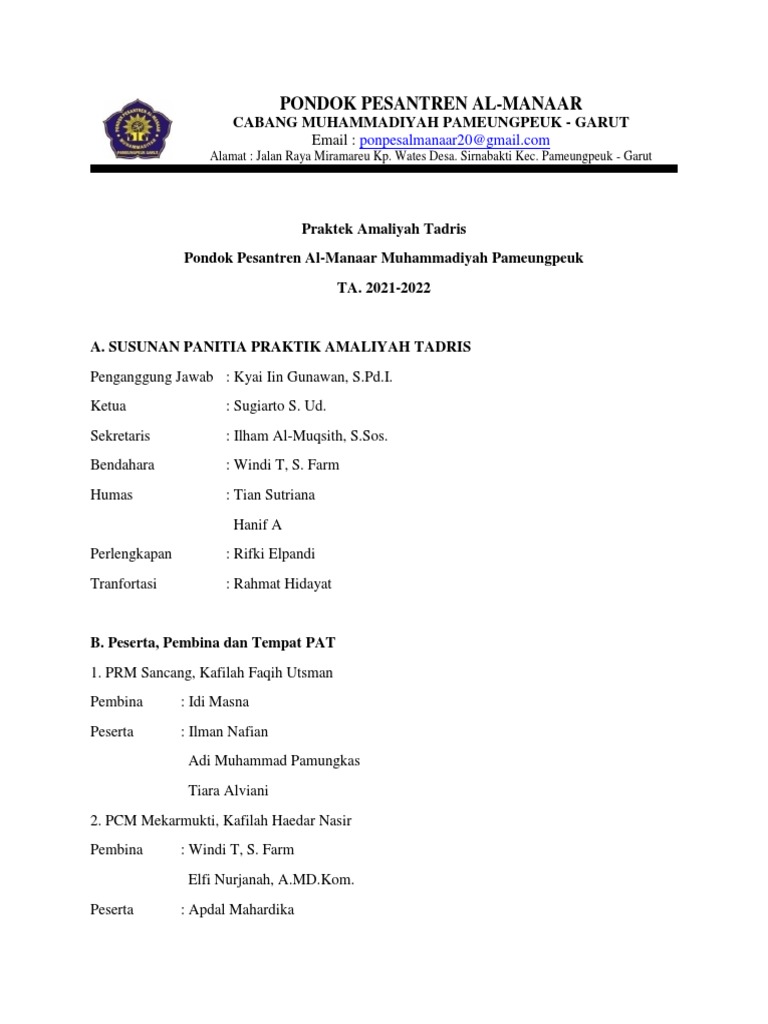 PONDOK PESANTREN AL-MANAAR
CABANG MUHAMMADIYAH PAMEUNGPEUK - GARUT
Email : ponpesalmanaar20@gmail.com
Alamat : Jalan Raya Miramareu Kp. Wates Desa. Sirnabakti Kec. Pameungpeuk - Garut

Praktek Amaliyah Tadris

Pondok Pesantren Al-Manaar Muhammadiyah Pameungpeuk

TA. 2021-2022

A. SUSUNAN PANITIA PRAKTIK AMALIYAH TADRIS

Penganggung Jawab : Kyai Iin Gunawan, S.Pd.I.

Ketua : Sugiarto S. Ud.

Sekretaris : Ilham Al-Muqsith, S.Sos.

Bendahara : Windi T, S. Farm

Humas : Tian Sutriana

Hanif A

Perlengkapan : Rifki Elpandi

Tranfortasi : Rahmat Hidayat

B. Peserta, Pembina dan Tempat PAT

1. PRM Sancang, Kafilah Faqih Utsman

Pembina : Idi Masna

Peserta : Ilman Nafian

Adi Muhammad Pamungkas

Tiara Alviani

2. PCM Mekarmukti, Kafilah Haedar Nasir

Pembina : Windi T, S. Farm

Elfi Nurjanah, A.MD.Kom.

Peserta : Apdal Mahardika